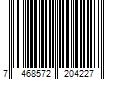 7 468572 204227